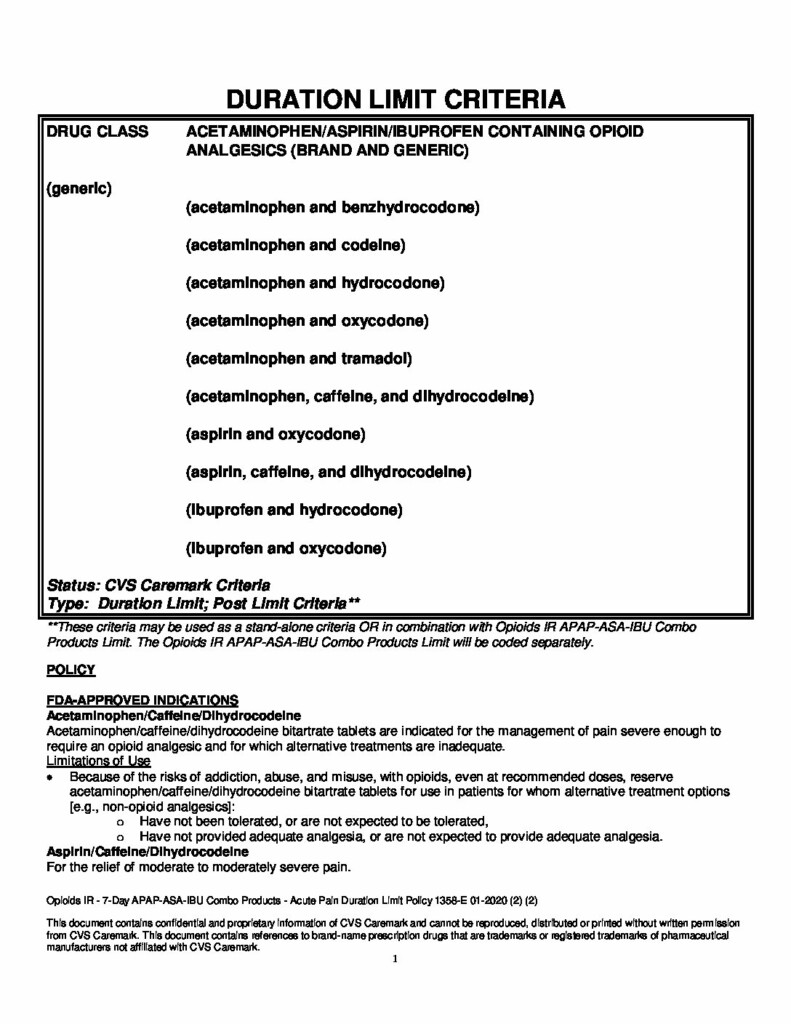 DURATION LIMIT CRITERIA

DRUG CLASS ACETAMINOPHEN/ASPIRIN/IBUPROFEN CONTAINING OPIOID ANALGESICS (BRAND AND GENERIC)

(generic)
(acetaminophen and benzhydrocodone)

(acetaminophen and codeine)

(acetaminophen and hydrocodone)

(acetaminophen and oxycodone)

(acetaminophen and tramadol)

(acetaminophen, caffeine, and dihydrocodeine)

(aspirin and oxycodone)

(aspirin, caffeine, and dihydrocodeine)

(ibuprofen and hydrocodone)

(ibuprofen and oxycodone)

Status: CVS Caremark Criteria
Type: Duration Limit; Post Limit Criteria**

**These criteria may be used as a stand-alone criteria OR in combination with Opioids IR APAP-ASA-IBU Combo Products Limit. The Opioids IR APAP-ASA-IBU Combo Products Limit will be coded separately.

POLICY

FDA-APPROVED INDICATIONS
Acetaminophen/Caffeine/Dihydrocodeine
Acetaminophen/caffeine/dihydrocodeine bitartrate tablets are indicated for the management of pain severe enough to require an opioid analgesic and for which alternative treatments are inadequate.
Limitations of Use
• Because of the risks of addiction, abuse, and misuse, with opioids, even at recommended doses, reserve acetaminophen/caffeine/dihydrocodeine bitartrate tablets for use in patients for whom alternative treatment options [e.g., non-opioid analgesics]:
o Have not been tolerated, or are not expected to be tolerated,
o Have not provided adequate analgesia, or are not expected to provide adequate analgesia.
Aspirin/Caffeine/Dihydrocodeine
For the relief of moderate to moderately severe pain.

Opioids IR - 7-Day APAP-ASA-IBU Combo Products - Acute Pain Duration Limit Policy 1358-E 01-2020 (2) (2)

This document contains confidential and proprietary information of CVS Caremark and cannot be reproduced, distributed or printed without written permission from CVS Caremark. This document contains references to brand-name prescription drugs that are trademarks or registered trademarks of pharmaceutical manufacturers not affiliated with CVS Caremark.

1